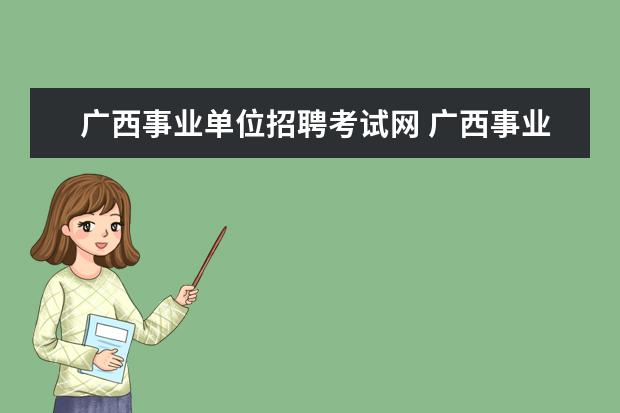 广西事业单位招聘考试网 广西事业